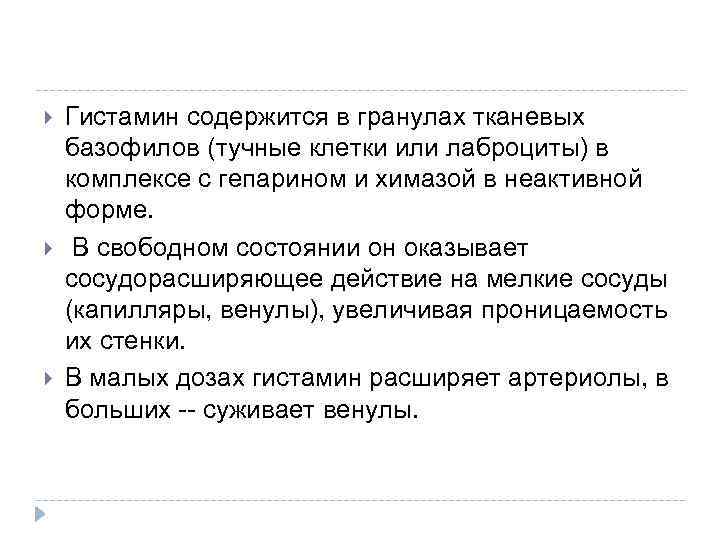 Гистамин содержится в гранулах тканевых базофилов (тучные клетки или лаброциты) в комплексе с гепарином и химазой в неактивной форме.

В свободном состоянии он оказывает сосудорасширяющее действие на мелкие сосуды (капилляры, венулы), увеличивая проницаемость их стенки.

В малых дозах гистамин расширяет артериолы, в больших -- суживает венулы.